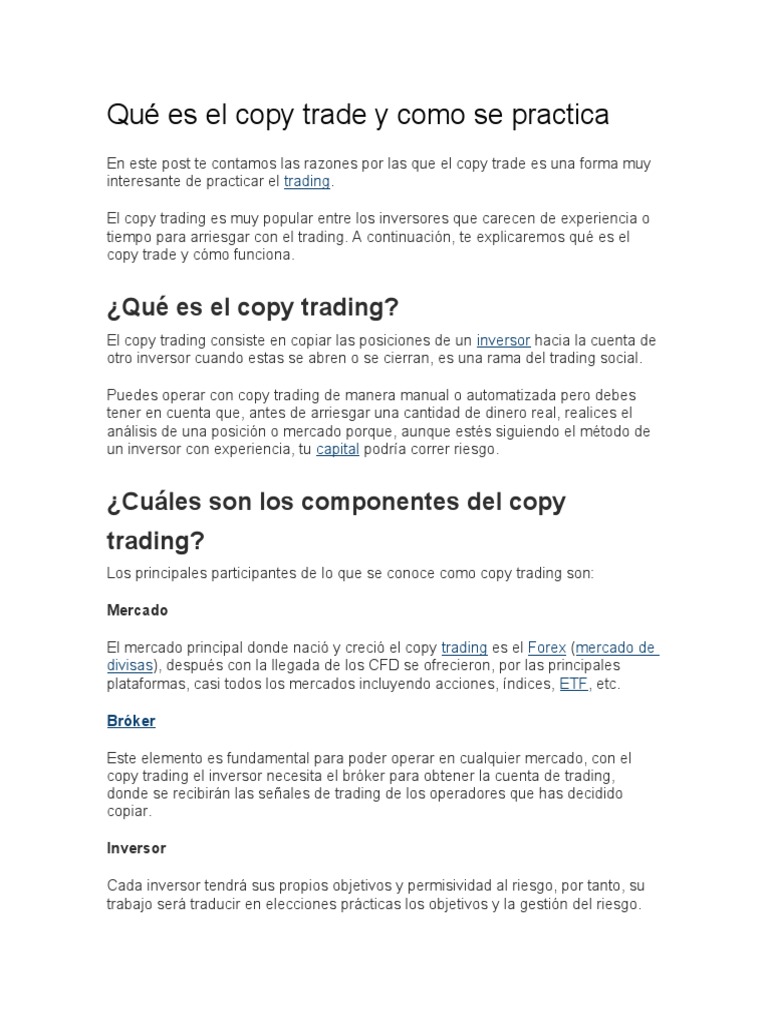 Qué es el copy trade y como se practica

En este post te contamos las razones por las que el copy trade es una forma muy interesante de practicar el trading.

El copy trading es muy popular entre los inversores que carecen de experiencia o tiempo para arriesgar con el trading. A continuación, te explicaremos qué es el copy trade y cómo funciona.

¿Qué es el copy trading?

El copy trading consiste en copiar las posiciones de un inversor hacia la cuenta de otro inversor cuando estas se abren o se cierran, es una rama del trading social.

Puedes operar con copy trading de manera manual o automatizada pero debes tener en cuenta que, antes de arriesgar una cantidad de dinero real, realices el análisis de una posición o mercado porque, aunque estés siguiendo el método de un inversor con experiencia, tu capital podría correr riesgo.

¿Cuáles son los componentes del copy trading?

Los principales participantes de lo que se conoce como copy trading son:

Mercado

El mercado principal donde nació y creció el copy trading es el Forex (mercado de divisas), después con la llegada de los CFD se ofrecieron, por las principales plataformas, casi todos los mercados incluyendo acciones, índices, ETF, etc.

Bróker

Este elemento es fundamental para poder operar en cualquier mercado, con el copy trading el inversor necesita el bróker para obtener la cuenta de trading, donde se recibirán las señales de trading de los operadores que has decidido copiar.

Inversor

Cada inversor tendrá sus propios objetivos y permisividad al riesgo, por tanto, su trabajo será traducir en elecciones prácticas los objetivos y la gestión del riesgo.